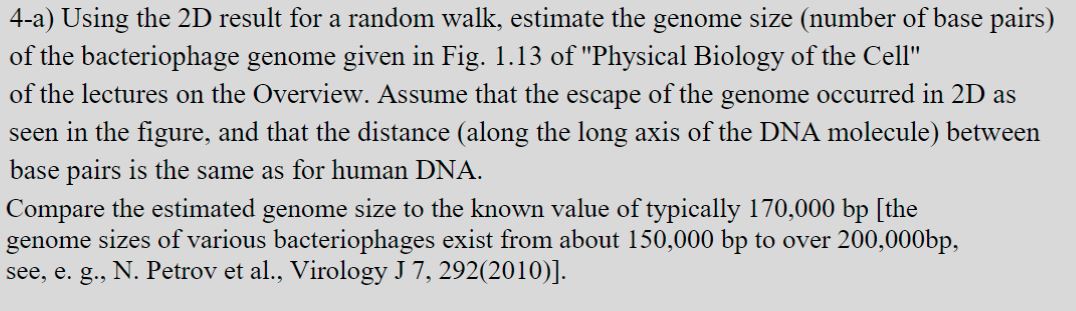 4-a) Using the 2D result for a random walk, estimate the genome size (number of base pairs) of the bacteriophage genome given in Fig. 1.13 of "Physical Biology of the Cell" of the lectures on the Overview. Assume that the escape of the genome occurred in 2D as seen in the figure, and that the distance (along the long axis of the DNA molecule) between base pairs is the same as for human DNA.

Compare the estimated genome size to the known value of typically 170,000 bp [the genome sizes of various bacteriophages exist from about 150,000 bp to over 200,000bp, see, e. g., N. Petrov et al., Virology J 7, 292(2010)].